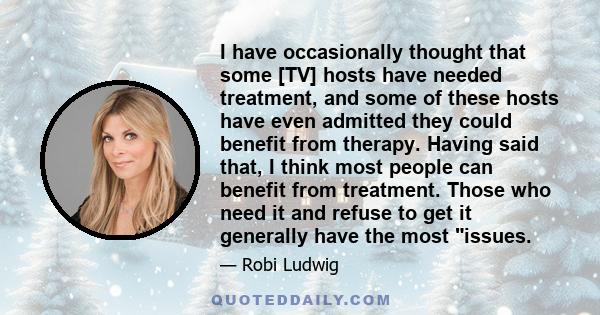 I have occasionally thought that some [TV] hosts have needed treatment, and some of these hosts have even admitted they could benefit from therapy. Having said that, I think most people can benefit from treatment. Those who need it and refuse to get it generally have the most "issues.

— Robi Ludwig

QUOTEDDAILY.COM